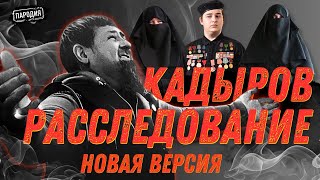 ПАРОДИЯ

КАДЫРОВ
РАССЛЕДОВАНИЕ
НОВАЯ ВЕРСИЯ